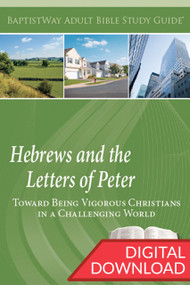 BaptistWay Adult Bible Study Guide®

Hebrews and the Letters of Peter

Toward Being Vigorous Christians in a Challenging World

DIGITAL DOWNLOAD